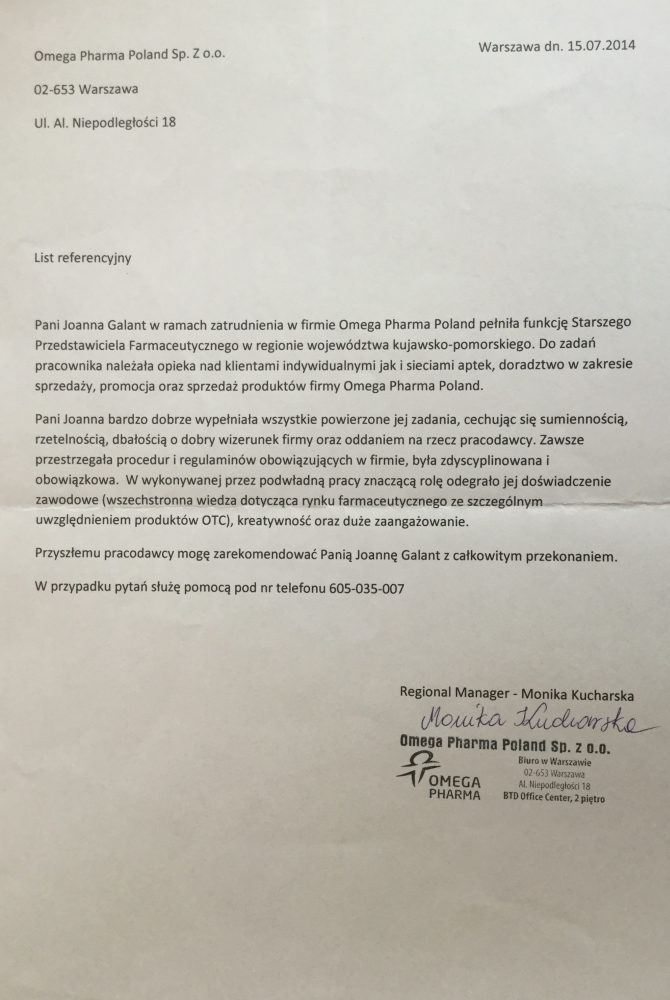 Omega Pharma Poland Sp. Z o.o.

Warszawa dn. 15.07.2014

02-653 Warszawa

Ul. Al. Niepodległości 18

List referencyjny

Pani Joanna Galant w ramach zatrudnienia w firmie Omega Pharma Poland pełniła funkcję Starszego Przedstawiciela Farmaceutycznego w regionie województwa kujawsko-pomorskiego. Do zadań pracownika należała opieka nad klientami indywidualnymi jak i sieciami aptek, doradztwo w zakresie sprzedaży, promocja oraz sprzedaż produktów firmy Omega Pharma Poland.

Pani Joanna bardzo dobrze wypełniała wszystkie powierzone jej zadania, cechując się sumiennością, rzetelnością, dbałością o dobry wizerunek firmy oraz oddaniem na rzecz pracodawcy. Zawsze przestrzegała procedur i regulaminów obowiązujących w firmie, była zdyscyplinowana i obowiązkowa. W wykonywanej przez podwładną pracy znaczącą rolę odegrało jej doświadczenie zawodowe (wszechstronna wiedza dotycząca rynku farmaceutycznego ze szczególnym uwzględnieniem produktów OTC), kreatywność oraz duże zaangażowanie.

Przyszłemu pracodawcy mogę zarekomendować Panią Joannę Galant z całkowitym przekonaniem.

W przypadku pytań służę pomocą pod nr telefonu 605-035-007

Regional Manager - Monika Kucharska

Monika Kucharska

Omega Pharma Poland Sp. z o.o.

OMEGA PHARMA

Biuro w Warszawie
02-653 Warszawa
Al. Niepodległości 18
BTD Office Center, 2 piętro